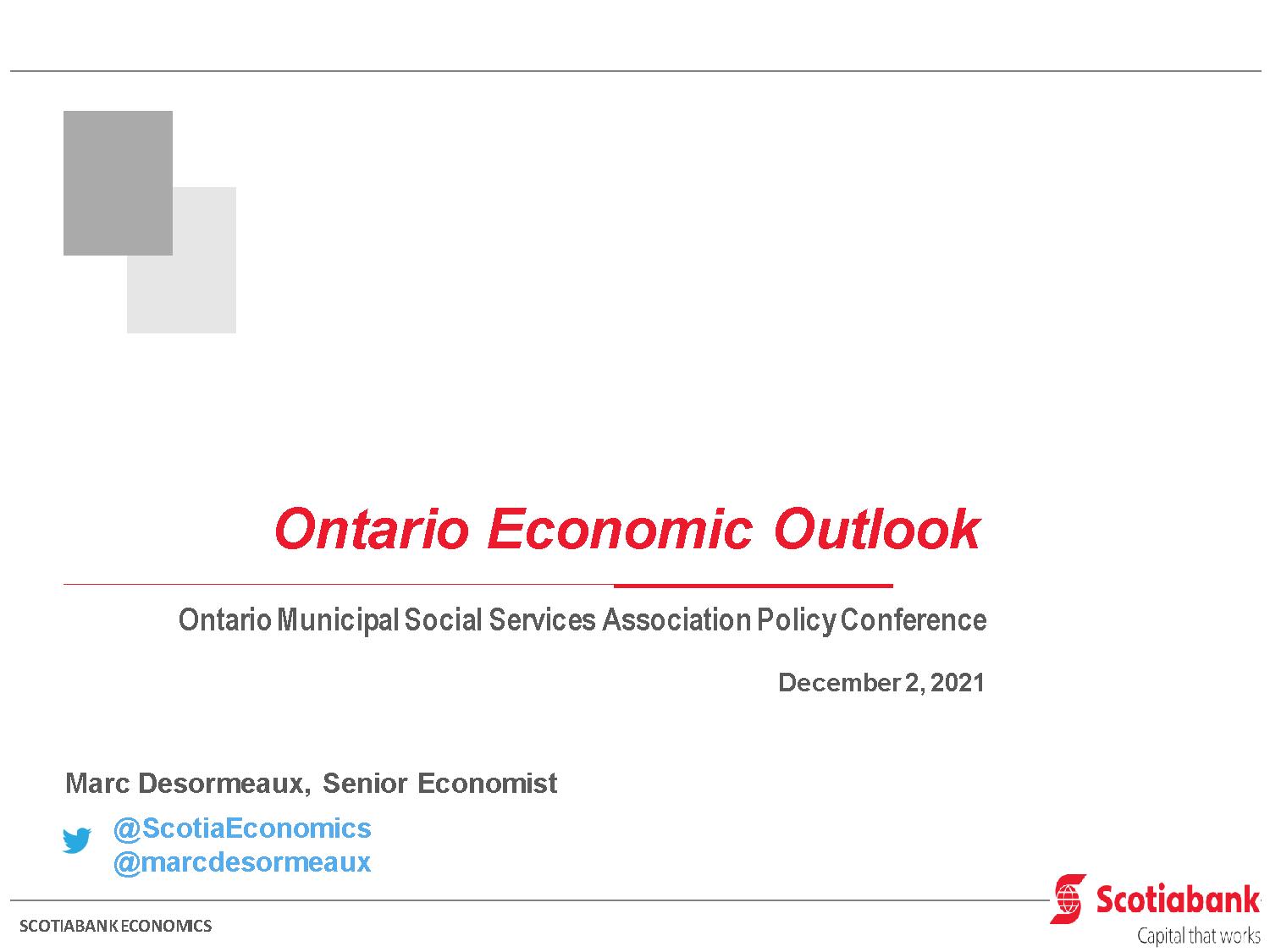 Ontario Economic Outlook

Ontario Municipal Social Services Association Policy Conference

December 2, 2021

Marc Desormeaux, Senior Economist

@ScotiaEconomics
@marcdesormeaux

SCOTIABANK ECONOMICS

Scotiabank
Capital that works